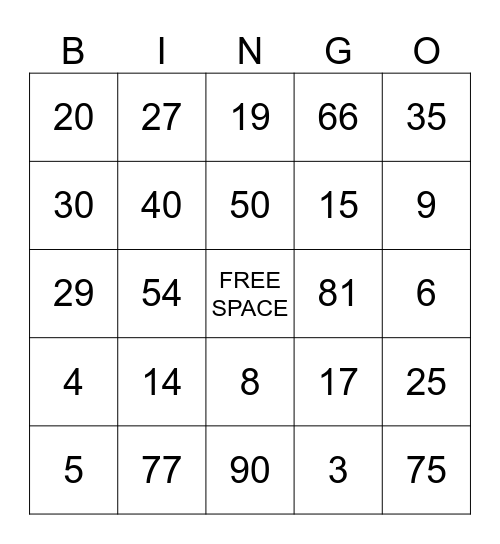 | B | I | N | G | O |
|---|---|---|---|---|
| 20 | 27 | 19 | 66 | 35 |
| 30 | 40 | 50 | 15 | 9 |
| 29 | 54 | FREE SPACE | 81 | 6 |
| 4 | 14 | 8 | 17 | 25 |
| 5 | 77 | 90 | 3 | 75 |